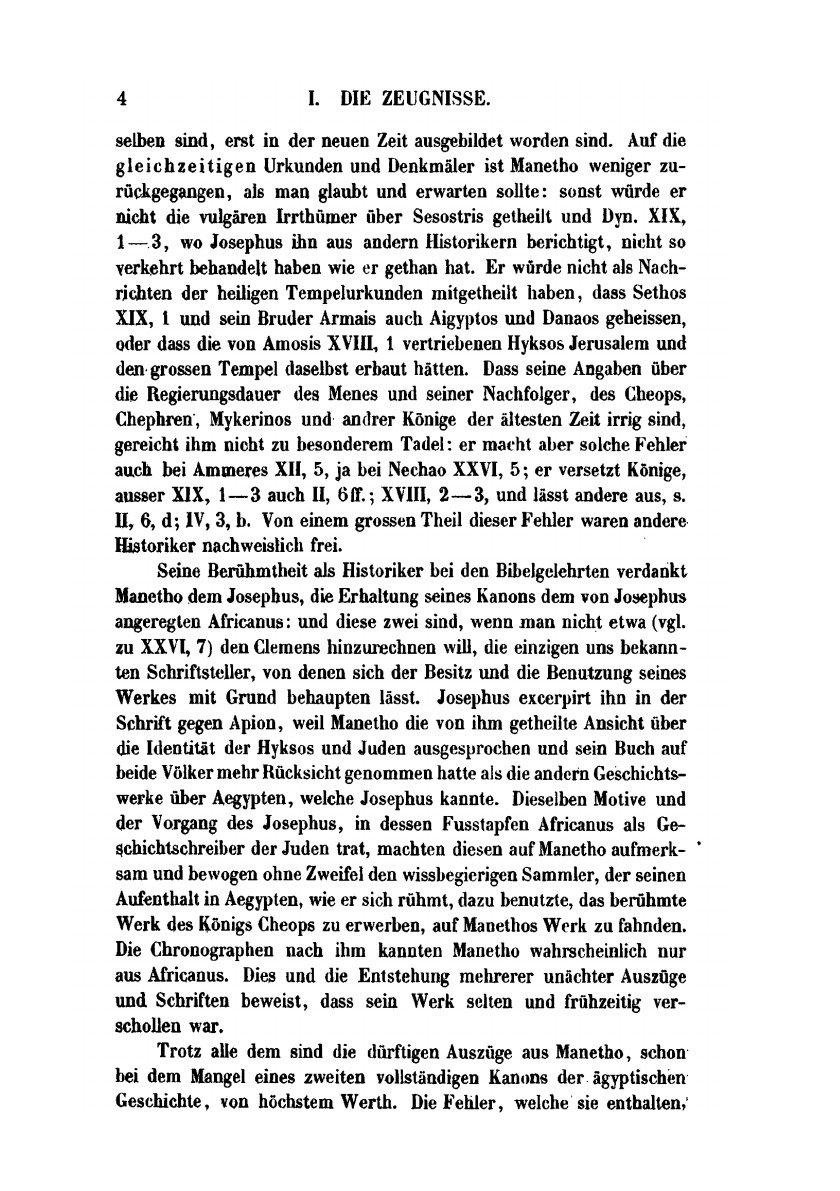 4 I. DIE ZEUGNISSE.

selben sind, erst in der neuen Zeit ausgebildet worden sind. Auf die gleichzeitigen Urkunden und Denkmäler ist Manetho weniger zurückgegangen, als man glaubt und erwarten sollte: sonst würde er nicht die vulgären Irrthümer über Sesostris getheilt und Dyn. XIX, 1—3, wo Josephus ihn aus andern Historikern berichtigt, nicht so verkehrt behandelt haben wie er gethan hat. Er würde nicht als Nachrichten der heiligen Tempelurkunden mitgetheilt haben, dass Sethos XIX, 1 und sein Bruder Armais auch Aigyptos und Danaos geheissen, oder dass die von Amosis XVIII, 1 vertriebenen Hyksos Jerusalem und den grossen Tempel daselbst erbaut hätten. Dass seine Angaben über die Regierungsdauer des Menes und seiner Nachfolger, des Cheops, Chephren, Mykerinos und andrer Könige der ältesten Zeit irrig sind, gereicht ihm nicht zu besonderem Tadel: er macht aber solche Fehler auch bei Ammeres XII, 5, ja bei Nechao XXVI, 5; er versetzt Könige, ausser XIX, 1—3 auch II, 6ff.; XVIII, 2—3, und lässt andere aus, s. II, 6, d; IV, 3, b. Von einem grossen Theil dieser Fehler waren andere Historiker nachweislich frei.

Seine Berühmtheit als Historiker bei den Bibelgelehrten verdankt Manetho dem Josephus, die Erhaltung seines Kanons dem von Josephus angeregten Africanus: und diese zwei sind, wenn man nicht etwa (vgl. zu XXVI, 7) den Clemens hinzurechnen will, die einzigen uns bekannten Schriftsteller, von denen sich der Besitz und die Benutzung seines Werkes mit Grund behaupten lässt. Josephus excerpirt ihn in der Schrift gegen Apion, weil Manetho die von ihm getheilte Ansicht über die Identität der Hyksos und Juden ausgesprochen und sein Buch auf beide Völker mehr Rücksicht genommen hatte als die andern Geschichtswerke über Aegypten, welche Josephus kannte. Dieselben Motive und der Vorgang des Josephus, in dessen Fusstapfen Africanus als Geschichtschreiber der Juden trat, machten diesen auf Manetho aufmerksam und bewogen ohne Zweifel den wissbegierigen Sammler, der seinen Aufenthalt in Aegypten, wie er sich rühmt, dazu benutzte, das berühmte Werk des Königs Cheops zu erwerben, auf Manethos Werk zu fahnden. Die Chronographen nach ihm kannten Manetho wahrscheinlich nur aus Africanus. Dies und die Entstehung mehrerer unächter Auszüge und Schriften beweist, dass sein Werk selten und frühzeitig verschollen war.

Trotz alle dem sind die dürftigen Auszüge aus Manetho, schon bei dem Mangel eines zweiten vollständigen Kanons der ägyptischen Geschichte, von höchstem Werth. Die Fehler, welche sie enthalten,